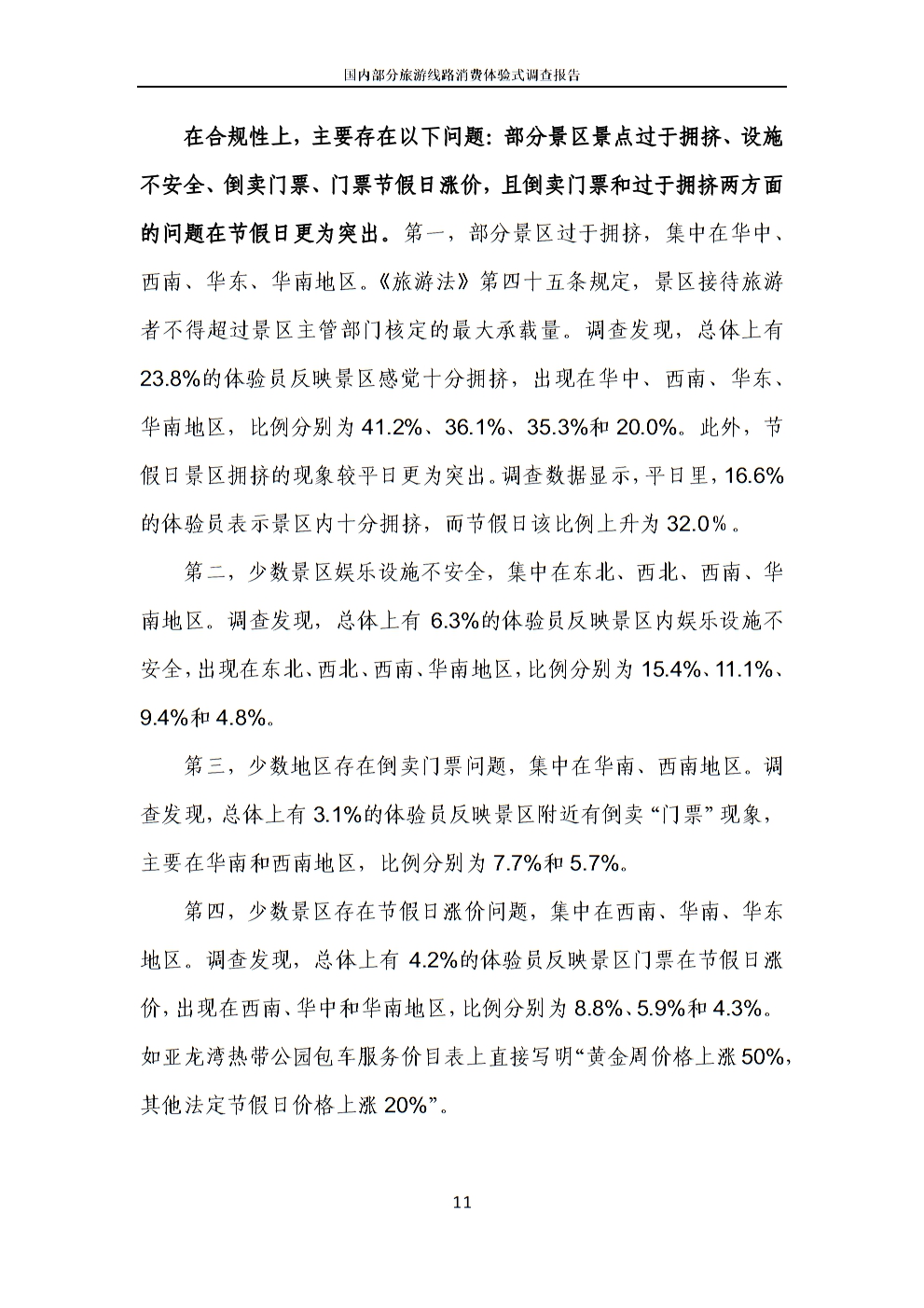 国内部分旅游线路消费体验式调查报告

在合规性上，主要存在以下问题：部分景区景点过于拥挤、设施不安全、倒卖门票、门票节假日涨价，且倒卖门票和过于拥挤两方面的问题在节假日更为突出。第一，部分景区过于拥挤，集中在华中、西南、华东、华南地区。《旅游法》第四十五条规定，景区接待旅游者不得超过景区主管部门核定的最大承载量。调查发现，总体上有23.8%的体验员反映景区感觉十分拥挤，出现在华中、西南、华东、华南地区，比例分别为41.2%、36.1%、35.3%和20.0%。此外，节假日景区拥挤的现象较平日更为突出。调查数据显示，平日里，16.6%的体验员表示景区内十分拥挤，而节假日该比例上升为32.0%。

第二，少数景区娱乐设施不安全，集中在东北、西北、西南、华南地区。调查发现，总体上有6.3%的体验员反映景区内娱乐设施不安全，出现在东北、西北、西南、华南地区，比例分别为15.4%、11.1%、9.4%和4.8%。

第三，少数地区存在倒卖门票问题，集中在华南、西南地区。调查发现，总体上有3.1%的体验员反映景区附近有倒卖“门票”现象，主要在华南和西南地区，比例分别为7.7%和5.7%。

第四，少数景区存在节假日涨价问题，集中在西南、华南、华东地区。调查发现，总体上有4.2%的体验员反映景区门票在节假日涨价，出现在西南、华中和华南地区，比例分别为8.8%、5.9%和4.3%。如亚龙湾热带公园包车服务价目表上直接写明“黄金周价格上涨50%，其他法定节假日价格上涨20%”。

11